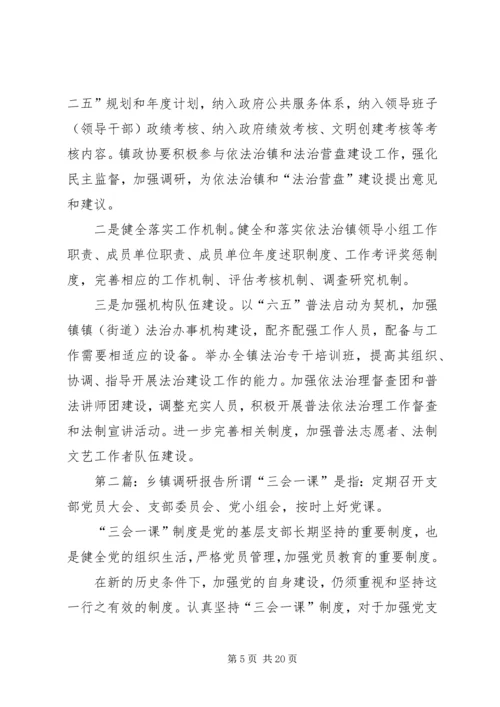 二五”规划和年度计划，纳入政府公共服务体系，纳入领导班子（领导干部）政绩考核、纳入政府绩效考核、文明创建考核等考核内容。镇政协要积极参与依法治镇和法治营盘建设工作，强化民主监督，加强调研，为依法治镇和“法治营盘”建设提出意见和建议。

二是健全落实工作机制。健全和落实依法治镇领导小组工作职责、成员单位职责、成员单位年度述职制度、工作考评奖惩制度，完善相应的工作机制、评估考核机制、调查研究机制。

三是加强机构队伍建设。以“六五”普法启动为契机，加强镇镇（街道）法治办事机构建设，配齐配强工作人员，配备与工作需要相适应的设备。举办全镇法治专干培训班，提高其组织、协调、指导开展法治建设工作的能力。加强依法治理督查团和普法讲师团建设，调整充实人员，积极开展普法依法治理工作督查和法制宣讲活动。进一步完善相关制度，加强普法志愿者、法制文艺工作者队伍建设。

第二篇：乡镇调研报告所谓“三会一课”是指：定期召开支部党员大会、支部委员会、党小组会，按时上好党课。

“三会一课”制度是党的基层支部长期坚持的重要制度，也是健全党的组织生活，严格党员管理，加强党员教育的重要制度。

在新的历史条件下，加强党的自身建设，仍须重视和坚持这一行之有效的制度。认真坚持“三会一课”制度，对于加强党支

第 5 页 共 20 页